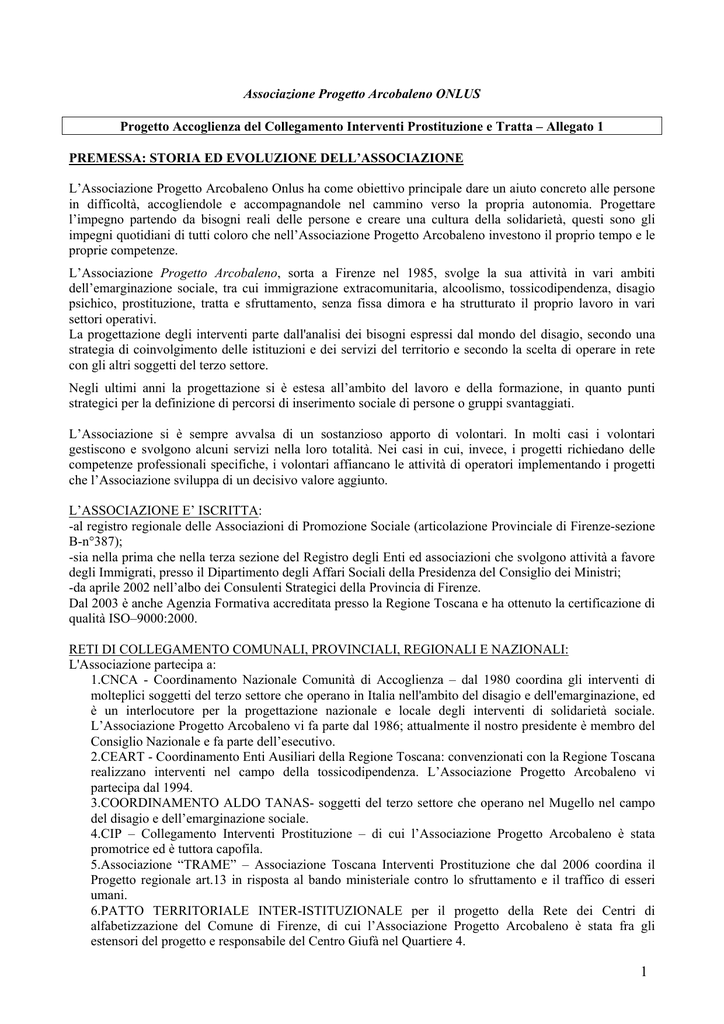 Associazione Progetto Arcobaleno ONLUS

Progetto Accoglienza del Collegamento Interventi Prostituzione e Tratta – Allegato 1

PREMESSA: STORIA ED EVOLUZIONE DELL'ASSOCIAZIONE

L'Associazione Progetto Arcobaleno Onlus ha come obiettivo principale dare un aiuto concreto alle persone in difficoltà, accogliendole e accompagnandole nel cammino verso la propria autonomia. Progettare l'impegno partendo da bisogni reali delle persone e creare una cultura della solidarietà, questi sono gli impegni quotidiani di tutti coloro che nell'Associazione Progetto Arcobaleno investono il proprio tempo e le proprie competenze.

L'Associazione Progetto Arcobaleno, sorta a Firenze nel 1985, svolge la sua attività in vari ambiti dell'emarginazione sociale, tra cui immigrazione extracomunitaria, alcoolismo, tossicodipendenza, disagio psichico, prostituzione, tratta e sfruttamento, senza fissa dimora e ha strutturato il proprio lavoro in vari settori operativi.
La progettazione degli interventi parte dall'analisi dei bisogni espressi dal mondo del disagio, secondo una strategia di coinvolgimento delle istituzioni e dei servizi del territorio e secondo la scelta di operare in rete con gli altri soggetti del terzo settore.

Negli ultimi anni la progettazione si è estesa all'ambito del lavoro e della formazione, in quanto punti strategici per la definizione di percorsi di inserimento sociale di persone o gruppi svantaggiati.

L'Associazione si è sempre avvalsa di un sostanzioso apporto di volontari. In molti casi i volontari gestiscono e svolgono alcuni servizi nella loro totalità. Nei casi in cui, invece, i progetti richiedano delle competenze professionali specifiche, i volontari affiancano le attività di operatori implementando i progetti che l'Associazione sviluppa di un decisivo valore aggiunto.

L'ASSOCIAZIONE E' ISCRITTA:
-al registro regionale delle Associazioni di Promozione Sociale (articolazione Provinciale di Firenze-sezione B-n°387);
-sia nella prima che nella terza sezione del Registro degli Enti ed associazioni che svolgono attività a favore degli Immigrati, presso il Dipartimento degli Affari Sociali della Presidenza del Consiglio dei Ministri;
-da aprile 2002 nell'albo dei Consulenti Strategici della Provincia di Firenze.
Dal 2003 è anche Agenzia Formativa accreditata presso la Regione Toscana e ha ottenuto la certificazione di qualità ISO–9000:2000.

RETI DI COLLEGAMENTO COMUNALI, PROVINCIALI, REGIONALI E NAZIONALI:
L'Associazione partecipa a:
1.CNCA - Coordinamento Nazionale Comunità di Accoglienza – dal 1980 coordina gli interventi di molteplici soggetti del terzo settore che operano in Italia nell'ambito del disagio e dell'emarginazione, ed è un interlocutore per la progettazione nazionale e locale degli interventi di solidarietà sociale. L'Associazione Progetto Arcobaleno vi fa parte dal 1986; attualmente il nostro presidente è membro del Consiglio Nazionale e fa parte dell'esecutivo.
2.CEART - Coordinamento Enti Ausiliari della Regione Toscana: convenzionati con la Regione Toscana realizzano interventi nel campo della tossicodipendenza. L'Associazione Progetto Arcobaleno vi partecipa dal 1994.
3.COORDINAMENTO ALDO TANAS- soggetti del terzo settore che operano nel Mugello nel campo del disagio e dell'emarginazione sociale.
4.CIP – Collegamento Interventi Prostituzione – di cui l'Associazione Progetto Arcobaleno è stata promotrice ed è tuttora capofila.
5.Associazione "TRAME" – Associazione Toscana Interventi Prostituzione che dal 2006 coordina il Progetto regionale art.13 in risposta al bando ministeriale contro lo sfruttamento e il traffico di esseri umani.
6.PATTO TERRITORIALE INTER-ISTITUZIONALE per il progetto della Rete dei Centri di alfabetizzazione del Comune di Firenze, di cui l'Associazione Progetto Arcobaleno è stata fra gli estensori del progetto e responsabile del Centro Giufà nel Quartiere 4.

1